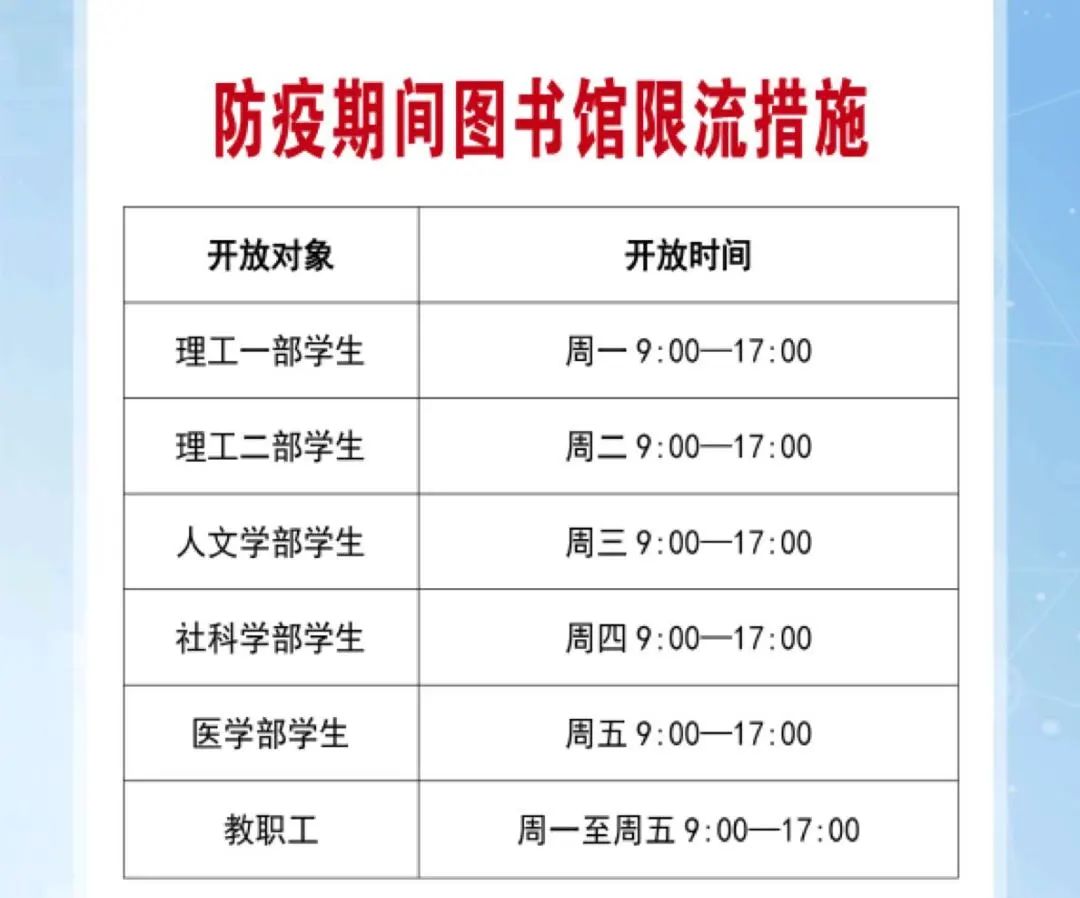 防疫期间图书馆限流措施

| 开放对象 | 开放时间 |
|---|---|
| 理工一部学生 | 周一9:00—17:00 |
| 理工二部学生 | 周二9:00—17:00 |
| 人文学部学生 | 周三9:00—17:00 |
| 社科学部学生 | 周四9:00—17:00 |
| 医学部学生 | 周五9:00—17:00 |
| 教职工 | 周一至周五9:00—17:00 |